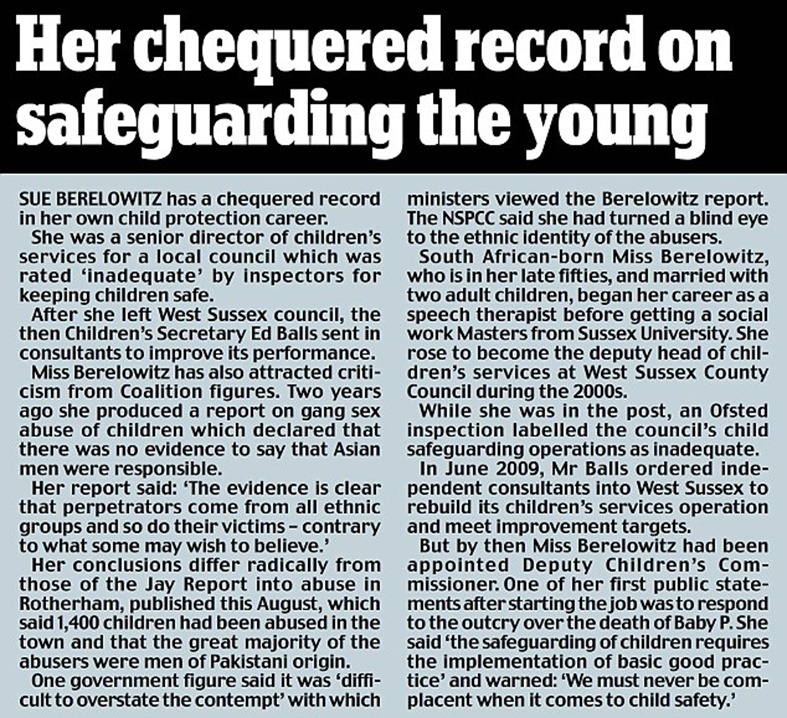 Her chequered record on safeguarding the young

SUE BERELOWITZ has a chequered record in her own child protection career.

She was a senior director of children's services for a local council which was rated 'inadequate' by inspectors for keeping children safe.

After she left West Sussex council, the then Children's Secretary Ed Balls sent in consultants to improve its performance.

Miss Berelowitz has also attracted criticism from Coalition figures. Two years ago she produced a report on gang sex abuse of children which declared that there was no evidence to say that Asian men were responsible.

Her report said: 'The evidence is clear that perpetrators come from all ethnic groups and so do their victims – contrary to what some may wish to believe.'

Her conclusions differ radically from those of the Jay Report into abuse in Rotherham, published this August, which said 1,400 children had been abused in the town and that the great majority of the abusers were men of Pakistani origin.

One government figure said it was 'difficult to overstate the contempt' with which ministers viewed the Berelowitz report. The NSPCC said she had turned a blind eye to the ethnic identity of the abusers.

South African-born Miss Berelowitz, who is in her late fifties, and married with two adult children, began her career as a speech therapist before getting a social work Masters from Sussex University. She rose to become the deputy head of children's services at West Sussex County Council during the 2000s.

While she was in the post, an Ofsted inspection labelled the council's child safeguarding operations as inadequate.

In June 2009, Mr Balls ordered independent consultants into West Sussex to rebuild its children's services operation and meet improvement targets.

But by then Miss Berelowitz had been appointed Deputy Children's Commissioner. One of her first public statements after starting the job was to respond to the outcry over the death of Baby P. She said 'the safeguarding of children requires the implementation of basic good practice' and warned: 'We must never be complacent when it comes to child safety.'